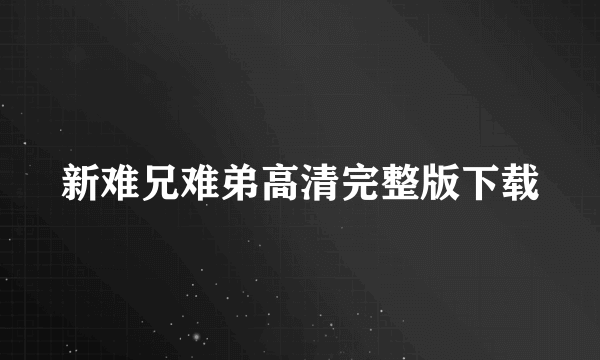 新难兄难弟高清完整版下载